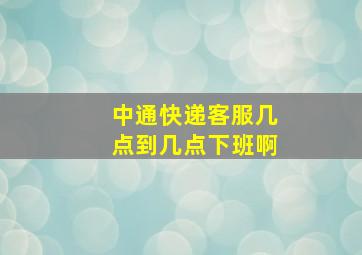 中通快递客服几点到几点下班啊